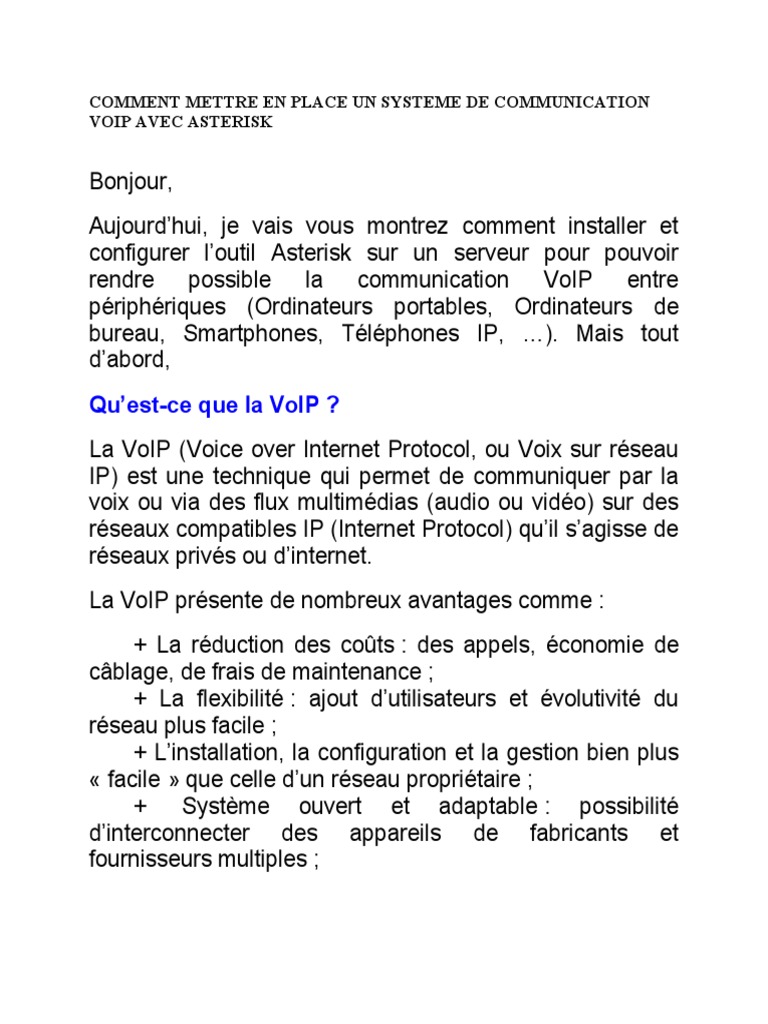 COMMENT METTRE EN PLACE UN SYSTEME DE COMMUNICATION VOIP AVEC ASTERISK

Bonjour,

Aujourd'hui, je vais vous montrez comment installer et configurer l'outil Asterisk sur un serveur pour pouvoir rendre possible la communication VoIP entre périphériques (Ordinateurs portables, Ordinateurs de bureau, Smartphones, Téléphones IP, …). Mais tout d'abord,

Qu'est-ce que la VoIP ?

La VoIP (Voice over Internet Protocol, ou Voix sur réseau IP) est une technique qui permet de communiquer par la voix ou via des flux multimédias (audio ou vidéo) sur des réseaux compatibles IP (Internet Protocol) qu'il s'agisse de réseaux privés ou d'internet.

La VoIP présente de nombreux avantages comme :

+ La réduction des coûts : des appels, économie de câblage, de frais de maintenance ;
+ La flexibilité : ajout d'utilisateurs et évolutivité du réseau plus facile ;
+ L'installation, la configuration et la gestion bien plus « facile » que celle d'un réseau propriétaire ;
+ Système ouvert et adaptable : possibilité d'interconnecter des appareils de fabricants et fournisseurs multiples ;